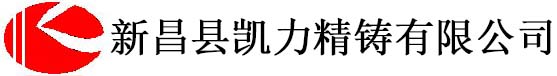 新昌县凯力精铸有限公司